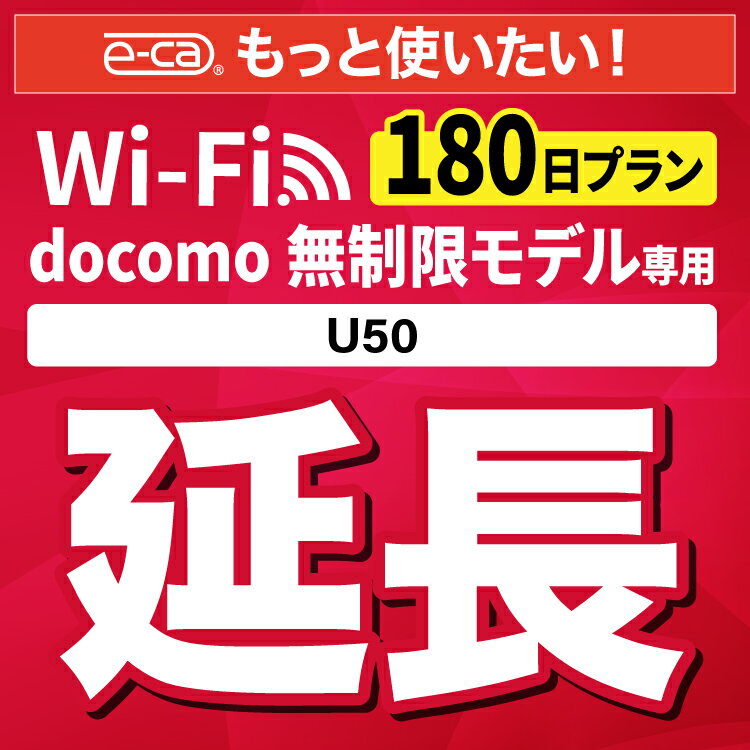 e-ca® もっと使いたい！

Wi-Fi 180日プラン

docomo 無制限モデル専用

U50

延長